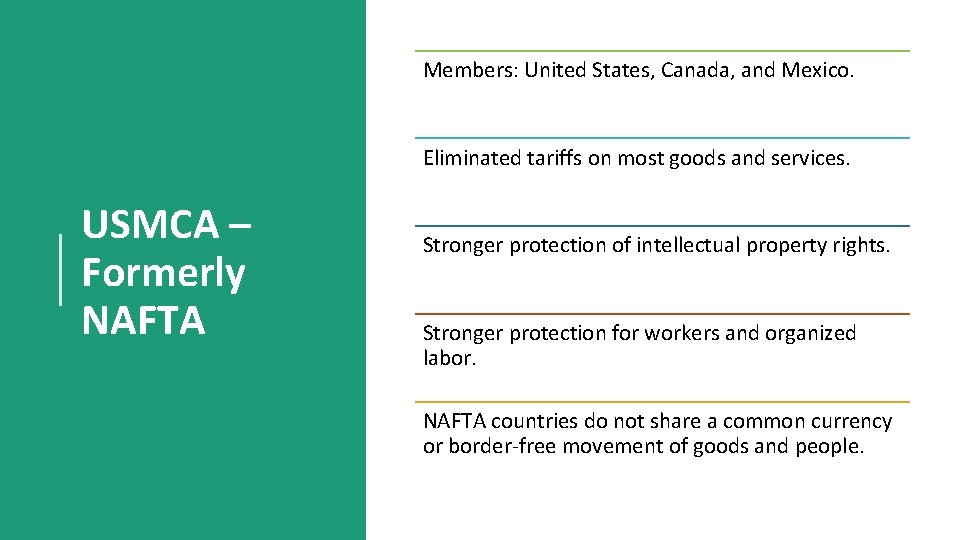 USMCA – Formerly NAFTA

Members: United States, Canada, and Mexico.

Eliminated tariffs on most goods and services.

Stronger protection of intellectual property rights.

Stronger protection for workers and organized labor.

NAFTA countries do not share a common currency or border-free movement of goods and people.